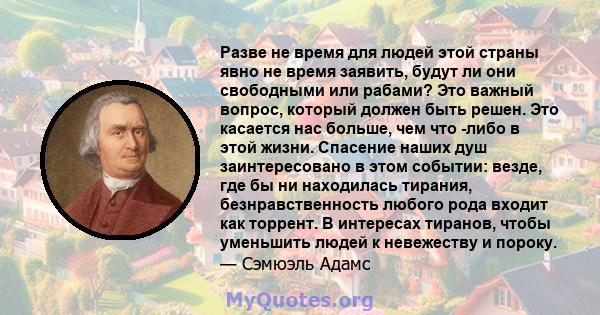 Разве не время для людей этой страны явно не время заявить, будут ли они свободными или рабами? Это важный вопрос, который должен быть решен. Это касается нас больше, чем что -либо в этой жизни. Спасение наших душ заинтересовано в этом событии: везде, где бы ни находилась тирания, безнравственность любого рода входит как торрент. В интересах тиранов, чтобы уменьшить людей к невежеству и пороку.
— Сэмюэль Адамс

MyQuotes.org